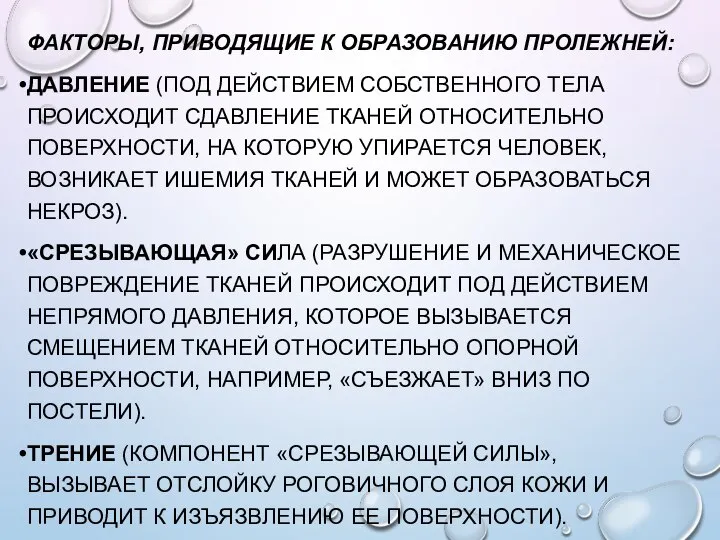 ФАКТОРЫ, ПРИВОДЯЩИЕ К ОБРАЗОВАНИЮ ПРОЛЕЖНЕЙ:

•ДАВЛЕНИЕ (ПОД ДЕЙСТВИЕМ СОБСТВЕННОГО ТЕЛА ПРОИСХОДИТ СДАВЛЕНИЕ ТКАНЕЙ ОТНОСИТЕЛЬНО ПОВЕРХНОСТИ, НА КОТОРУЮ УПИРАЕТСЯ ЧЕЛОВЕК, ВОЗНИКАЕТ ИШЕМИЯ ТКАНЕЙ И МОЖЕТ ОБРАЗОВАТЬСЯ НЕКРОЗ).

•«СРЕЗЫВАЮЩАЯ» СИЛА (РАЗРУШЕНИЕ И МЕХАНИЧЕСКОЕ ПОВРЕЖДЕНИЕ ТКАНЕЙ ПРОИСХОДИТ ПОД ДЕЙСТВИЕМ НЕПРЯМОГО ДАВЛЕНИЯ, КОТОРОЕ ВЫЗЫВАЕТСЯ СМЕЩЕНИЕМ ТКАНЕЙ ОТНОСИТЕЛЬНО ОПОРНОЙ ПОВЕРХНОСТИ, НАПРИМЕР, «СЪЕЗЖАЕТ» ВНИЗ ПО ПОСТЕЛИ).

•ТРЕНИЕ (КОМПОНЕНТ «СРЕЗЫВАЮЩЕЙ СИЛЫ», ВЫЗЫВАЕТ ОТСЛОЙКУ РОГОВИЧНОГО СЛОЯ КОЖИ И ПРИВОДИТ К ИЗЪЯЗВЛЕНИЮ ЕЕ ПОВЕРХНОСТИ).